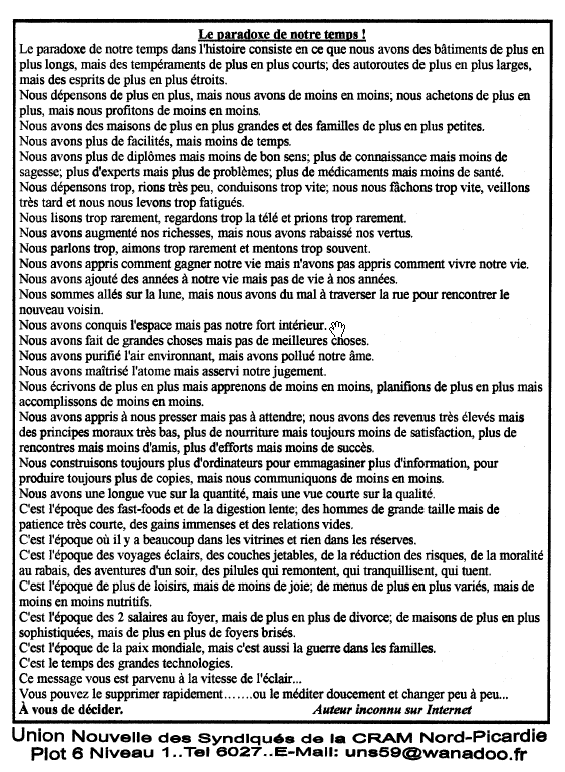 Le paradoxe de notre temps !

Le paradoxe de notre temps dans l'histoire consiste en ce que nous avons des bâtiments de plus en plus longs, mais des tempéraments de plus en plus courts; des autoroutes de plus en plus larges, mais des esprits de plus en plus étroits.
Nous dépensons de plus en plus, mais nous avons de moins en moins; nous achetons de plus en plus, mais nous profitons de moins en moins.
Nous avons des maisons de plus en plus grandes et des familles de plus en plus petites.
Nous avons plus de facilités, mais moins de temps.
Nous avons plus de diplômes mais moins de bon sens; plus de connaissance mais moins de sagesse; plus d'experts mais plus de problèmes; plus de médicaments mais moins de santé.
Nous dépensons trop, rions très peu, conduisons trop vite; nous nous fâchons trop vite, veillons très tard et nous nous levons trop fatigués.
Nous lisons trop rarement, regardons trop la télé et prions trop rarement.
Nous avons augmenté nos richesses, mais nous avons rabaissé nos vertus.
Nous parlons trop, aimons trop rarement et mentons trop souvent.
Nous avons appris comment gagner notre vie mais n'avons pas appris comment vivre notre vie.
Nous avons ajouté des années à notre vie mais pas de vie à nos années.
Nous sommes allés sur la lune, mais nous avons du mal à traverser la rue pour rencontrer le nouveau voisin.
Nous avons conquis l'espace mais pas notre fort intérieur.
Nous avons fait de grandes choses mais pas de meilleures choses.
Nous avons purifié l'air environnant, mais avons pollué notre âme.
Nous avons maîtrisé l'atome mais asservi notre jugement.
Nous écrivons de plus en plus mais apprenons de moins en moins, planifions de plus en plus mais accomplissons de moins en moins.
Nous avons appris à nous presser mais pas à attendre; nous avons des revenus très élevés mais des principes moraux très bas, plus de nourriture mais toujours moins de satisfaction, plus de rencontres mais moins d'amis, plus d'efforts mais moins de succès.
Nous construisons toujours plus d'ordinateurs pour emmagasiner plus d'information, pour produire toujours plus de copies, mais nous communiquons de moins en moins.
Nous avons une longue vue sur la quantité, mais une vue courte sur la qualité.
C'est l'époque des fast-foods et de la digestion lente; des hommes de grande taille mais de patience très courte, des gains immenses et des relations vides.
C'est l'époque où il y a beaucoup dans les vitrines et rien dans les réserves.
C'est l'époque des voyages éclairs, des couches jetables, de la réduction des risques, de la moralité au rabais, des aventures d'un soir, des pilules qui remontent, qui tranquillisent, qui tuent.
C'est l'époque de plus de loisirs, mais de moins de joie; de menus de plus en plus variés, mais de moins en moins nutritifs.
C'est l'époque des 2 salaires au foyer, mais de plus en plus de divorce; de maisons de plus en plus sophistiquées, mais de plus en plus de foyers brisés.
C'est l'époque de la paix mondiale, mais c'est aussi la guerre dans les familles.
C'est le temps des grandes technologies.
Ce message vous est parvenu à la vitesse de l'éclair...
Vous pouvez le supprimer rapidement.......ou le méditer doucement et changer peu à peu...
À vous de décider. Auteur inconnu sur Internet

Union Nouvelle des Syndiqués de la CRAM Nord-Picardie
Plot 6 Niveau 1..Tel 6027..E-Mail: uns59@wanadoo.fr